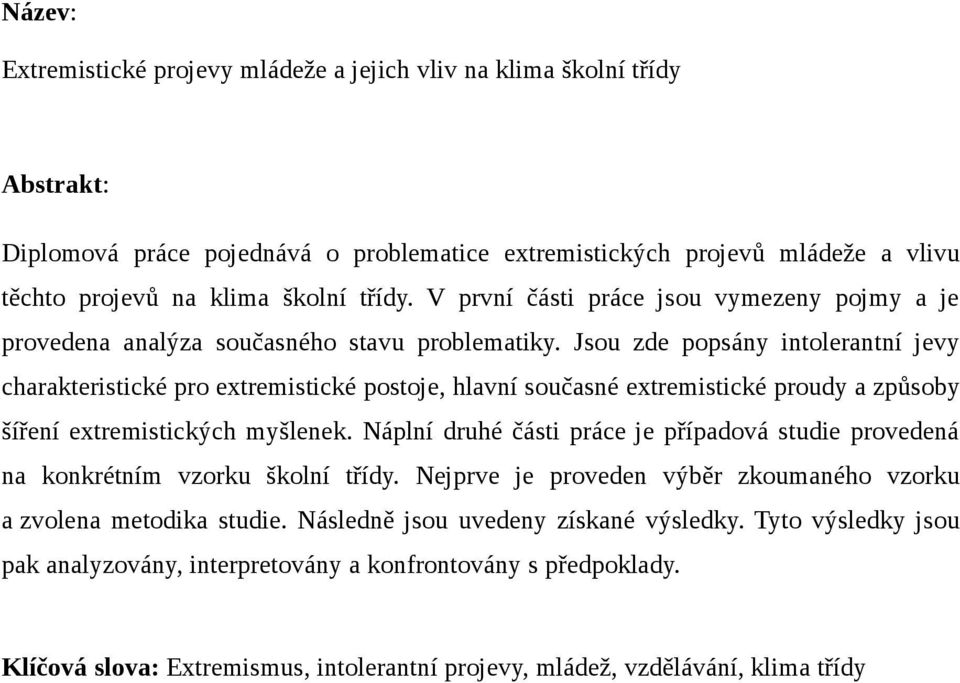 Název:

Extremistické projevy mládeže a jejich vliv na klima školní třídy

Abstrakt:

Diplomová práce pojednává o problematice extremistických projevů mládeže a vlivu těchto projevů na klima školní třídy. V první části práce jsou vymezeny pojmy a je provedena analýza současného stavu problematiky. Jsou zde popsány intolerantní jevy charakteristické pro extremistické postoje, hlavní současné extremistické proudy a způsoby šíření extremistických myšlenek. Náplní druhé části práce je případová studie provedená na konkrétním vzorku školní třídy. Nejprve je proveden výběr zkoumaného vzorku a zvolena metodika studie. Následně jsou uvedeny získané výsledky. Tyto výsledky jsou pak analyzovány, interpretovány a konfrontovány s předpoklady.

Klíčová slova: Extremismus, intolerantní projevy, mládež, vzdělávání, klima třídy